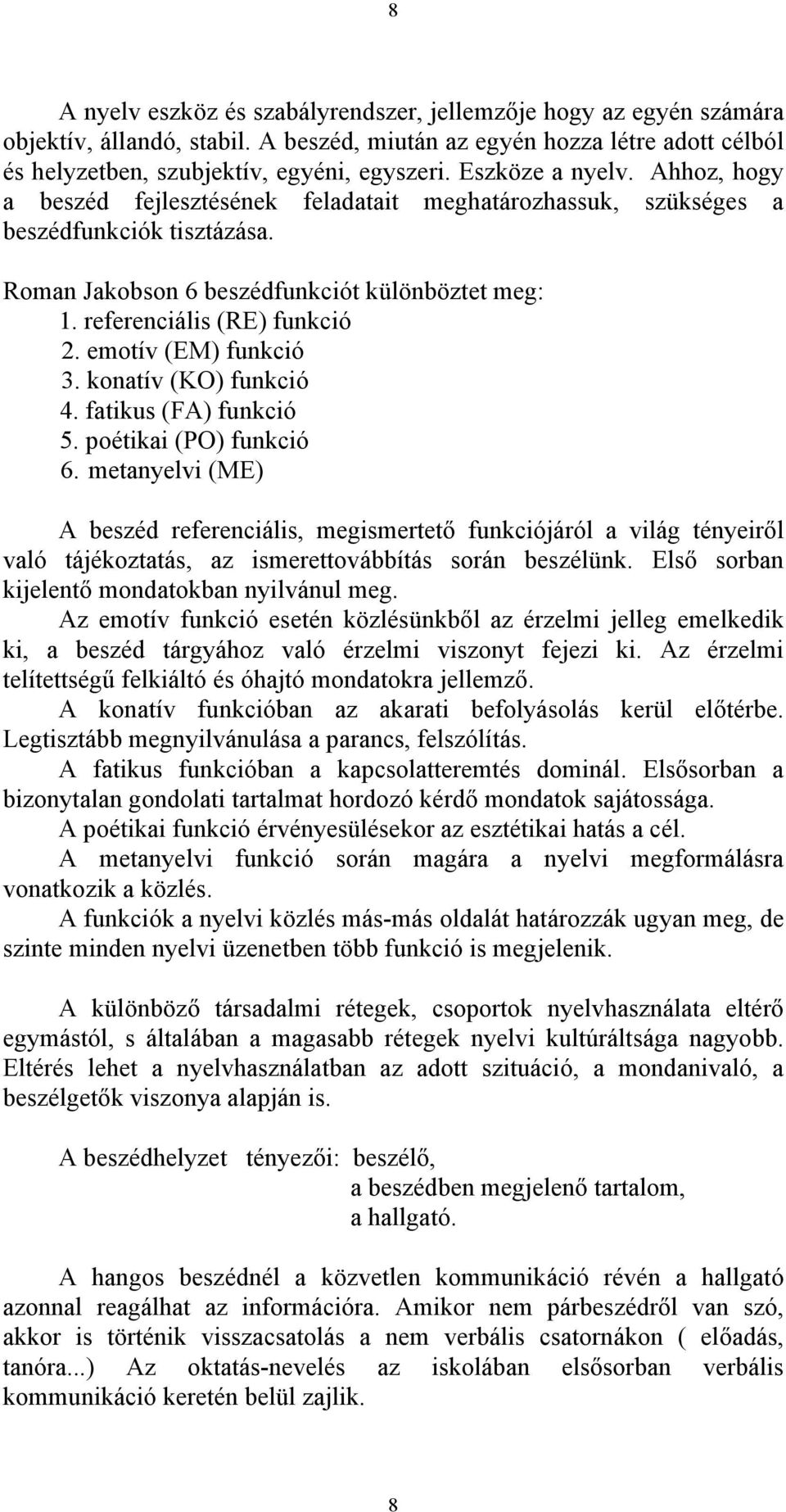 8

A nyelv eszköz és szabályrendszer, jellemzője hogy az egyén számára objektív, állandó, stabil. A beszéd, miután az egyén hozza létre adott célból és helyzetben, szubjektív, egyéni, egyszeri. Eszköze a nyelv. Ahhoz, hogy a beszéd fejlesztésének feladatait meghatározhassuk, szükséges a beszédfunkciók tisztázása.

Roman Jakobson 6 beszédfunkciót különböztet meg:
1. referenciális (RE) funkció
2. emotív (EM) funkció
3. konatív (KO) funkció
4. fatikus (FA) funkció
5. poétikai (PO) funkció
6. metanyelvi (ME)

A beszéd referenciális, megismertető funkciójáról a világ tényeiről való tájékoztatás, az ismerettovábbítás során beszélünk. Első sorban kijelentő mondatokban nyilvánul meg.
Az emotív funkció esetén közlésünkből az érzelmi jelleg emelkedik ki, a beszéd tárgyához való érzelmi viszonyt fejezi ki. Az érzelmi telítettségű felkiáltó és óhajtó mondatokra jellemző.
A konatív funkcióban az akarati befolyásolás kerül előtérbe. Legtisztább megnyilvánulása a parancs, felszólítás.
A fatikus funkcióban a kapcsolatteremtés dominál. Elsősorban a bizonytalan gondolati tartalmat hordozó kérdő mondatok sajátossága.
A poétikai funkció érvényesülésekor az esztétikai hatás a cél.
A metanyelvi funkció során magára a nyelvi megformálásra vonatkozik a közlés.
A funkciók a nyelvi közlés más-más oldalát határozzák ugyan meg, de szinte minden nyelvi üzenetben több funkció is megjelenik.

A különböző társadalmi rétegek, csoportok nyelvhasználata eltérő egymástól, s általában a magasabb rétegek nyelvi kultúráltsága nagyobb. Eltérés lehet a nyelvhasználatban az adott szituáció, a mondanivaló, a beszélgetők viszonya alapján is.

A beszédhelyzet tényezői: beszélő,
a beszédben megjelenő tartalom,
a hallgató.

A hangos beszédnél a közvetlen kommunikáció révén a hallgató azonnal reagálhat az információra. Amikor nem párbeszédről van szó, akkor is történik visszacsatolás a nem verbális csatornákon ( előadás, tanóra...) Az oktatás-nevelés az iskolában elsősorban verbális kommunikáció keretén belül zajlik.

8